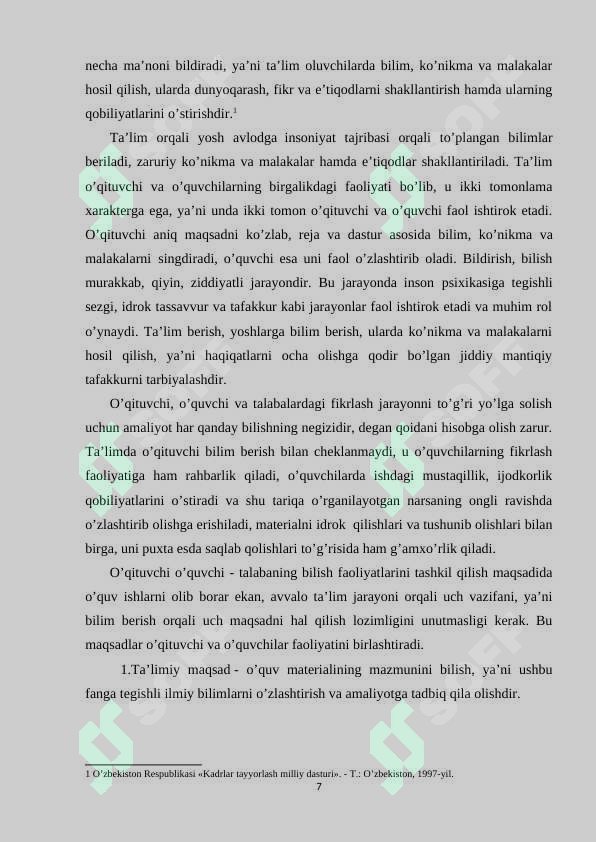 necha ma’noni bildiradi, ya’ni ta’lim oluvchilarda bilim, ko’nikma va malakalar hosil qilish, ularda dunyoqarash, fikr va e’tiqodlarni shakllantirish hamda ularning qobiliyatlarini o’stirishdir.$^1$

Ta’lim orqali yosh avlodga insoniyat tajribasi orqali to’plangan bilimlar beriladi, zaruriy ko’nikma va malakalar hamda e’tiqodlar shakllantiriladi. Ta’lim o’qituvchi va o’quvchilarning birgalikdagi faoliyati bo’lib, u ikki tomonlama xarakterga ega, ya’ni unda ikki tomon o’qituvchi va o’quvchi faol ishtirok etadi. O’qituvchi aniq maqsadni ko’zlab, reja va dastur asosida bilim, ko’nikma va malakalarni singdiradi, o’quvchi esa uni faol o’zlashtirib oladi. Bildirish, bilish murakkab, qiyin, ziddiyatli jarayondir. Bu jarayonda inson psixikasiga tegishli sezgi, idrok tassavvur va tafakkur kabi jarayonlar faol ishtirok etadi va muhim rol o’ynaydi. Ta’lim berish, yoshlarga bilim berish, ularda ko’nikma va malakalarni hosil qilish, ya’ni haqiqatlarni ocha olishga qodir bo’lgan jiddiy mantiqiy tafakkurni tarbiyalashdir.

O’qituvchi, o’quvchi va talabalardagi fikrlash jarayonni to’g’ri yo’lga solish uchun amaliyot har qanday bilishning negizidir, degan qoidani hisobga olish zarur. Ta’limda o’qituvchi bilim berish bilan cheklanmaydi, u o’quvchilarning fikrlash faoliyatiga ham rahbarlik qiladi, o’quvchilarda ishdagi mustaqillik, ijodkorlik qobiliyatlarini o’stiradi va shu tariqa o’rganilayotgan narsaning ongli ravishda o’zlashtirib olishga erishiladi, materialni idrok qilishlari va tushunib olishlari bilan birga, uni puxta esda saqlab qolishlari to’g’risida ham g’amxo’rlik qiladi.

O’qituvchi o’quvchi - talabaning bilish faoliyatlarini tashkil qilish maqsadida o’quv ishlarni olib borar ekan, avvalo ta’lim jarayoni orqali uch vazifani, ya’ni bilim berish orqali uch maqsadni hal qilish lozimligini unutmasligi kerak. Bu maqsadlar o’qituvchi va o’quvchilar faoliyatini birlashtiradi.

1.Ta’limiy maqsad - o’quv materialining mazmunini bilish, ya’ni ushbu fanga tegishli ilmiy bilimlarni o’zlashtirish va amaliyotga tadbiq qila olishdir.

1 O’zbekiston Respublikasi «Kadrlar tayyorlash milliy dasturi». - T.: O’zbekiston, 1997-yil.

7